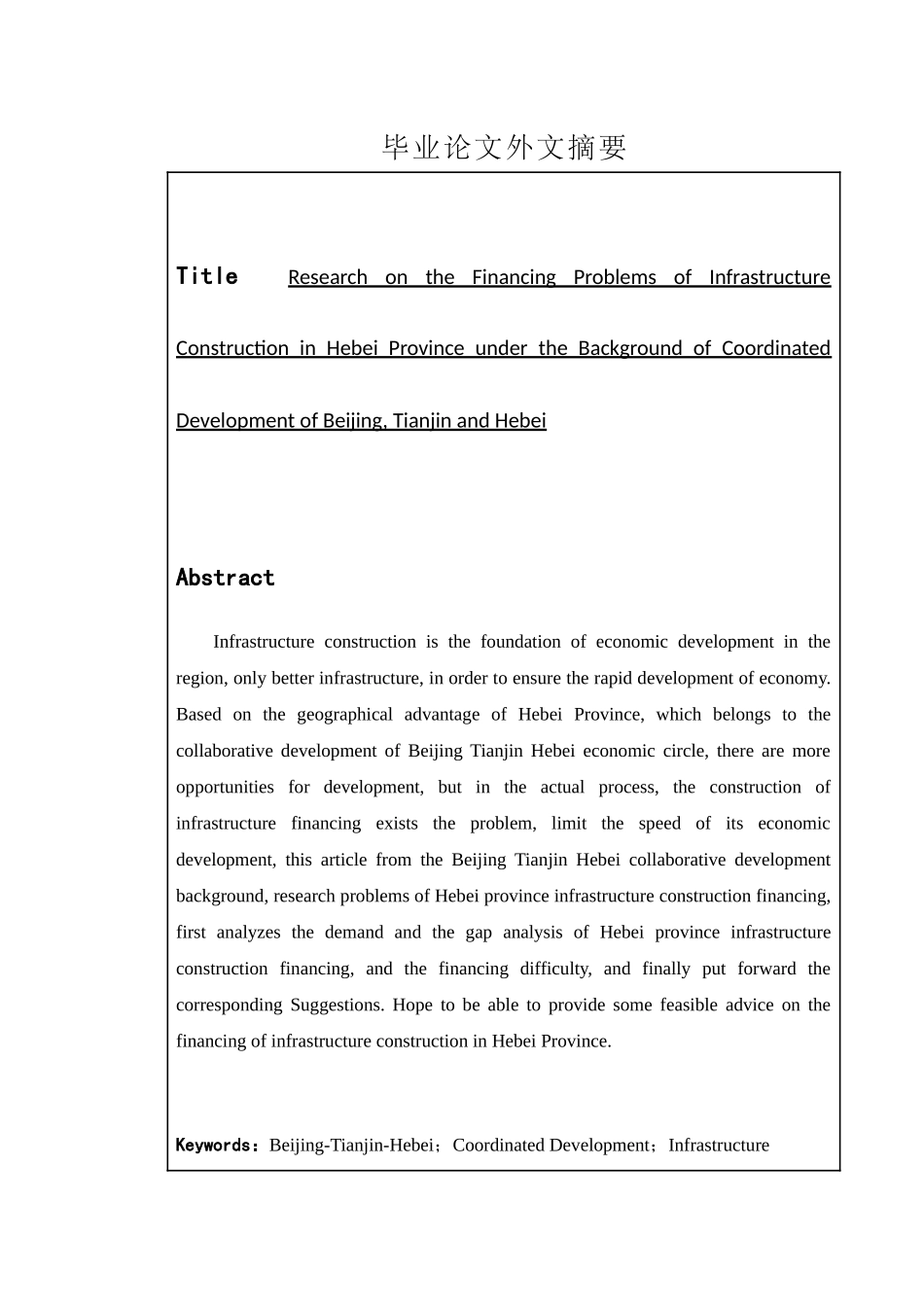 毕业论文外文摘要

Title Research on the Financing Problems of Infrastructure Construction in Hebei Province under the Background of Coordinated Development of Beijing, Tianjin and Hebei

Abstract

Infrastructure construction is the foundation of economic development in the region, only better infrastructure, in order to ensure the rapid development of economy. Based on the geographical advantage of Hebei Province, which belongs to the collaborative development of Beijing Tianjin Hebei economic circle, there are more opportunities for development, but in the actual process, the construction of infrastructure financing exists the problem, limit the speed of its economic development, this article from the Beijing Tianjin Hebei collaborative development background, research problems of Hebei province infrastructure construction financing, first analyzes the demand and the gap analysis of Hebei province infrastructure construction financing, and the financing difficulty, and finally put forward the corresponding Suggestions. Hope to be able to provide some feasible advice on the financing of infrastructure construction in Hebei Province.

Keywords：Beijing-Tianjin-Hebei；Coordinated Development；Infrastructure